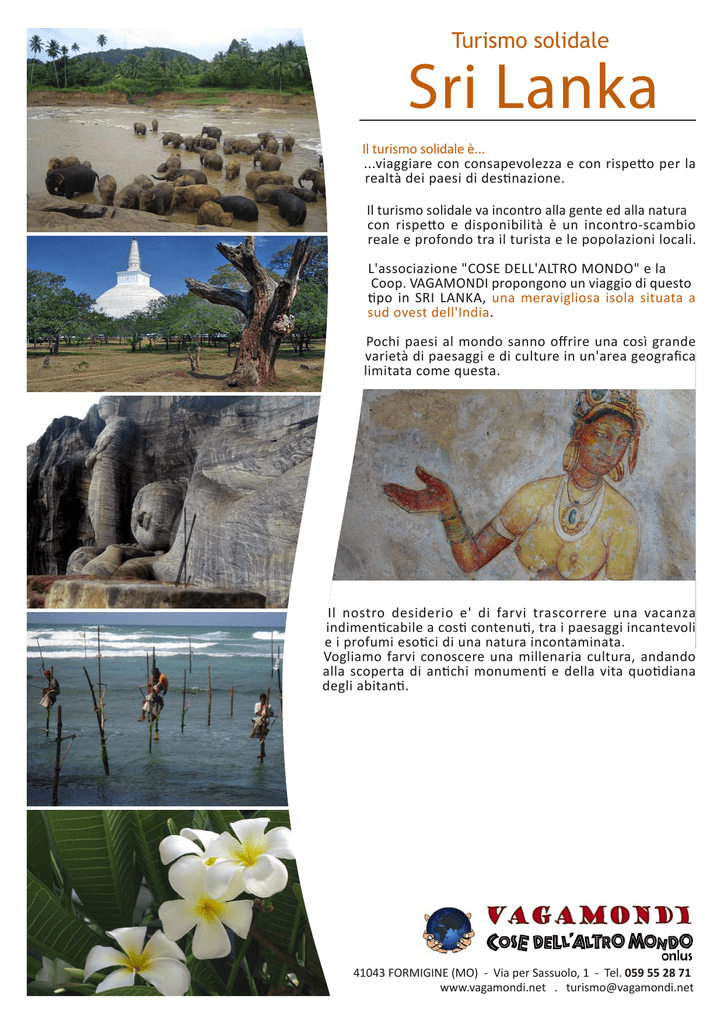 Turismo solidale

Sri Lanka

Il turismo solidale è...
...viaggiare con consapevolezza e con rispetto per la realtà dei paesi di destinazione.

Il turismo solidale va incontro alla gente ed alla natura con rispetto e disponibilità è un incontro-scambio reale e profondo tra il turista e le popolazioni locali.

L'associazione "COSE DELL'ALTRO MONDO" e la Coop. VAGAMONDI propongono un viaggio di questo tipo in SRI LANKA, una meravigliosa isola situata a sud ovest dell'India.

Pochi paesi al mondo sanno offrire una così grande varietà di paesaggi e di culture in un'area geografica limitata come questa.

Il nostro desiderio e' di farvi trascorrere una vacanza indimenticabile a costi contenuti, tra i paesaggi incantevoli e i profumi esotici di una natura incontaminata.
Vogliamo farvi conoscere una millenaria cultura, andando alla scoperta di antichi monumenti e della vita quotidiana degli abitanti.

VAGAMONDI
COSE DELL'ALTRO MONDO
onlus

41043 FORMIGINE (MO) - Via per Sassuolo, 1 - Tel. 059 55 28 71
www.vagamondi.net . turismo@vagamondi.net